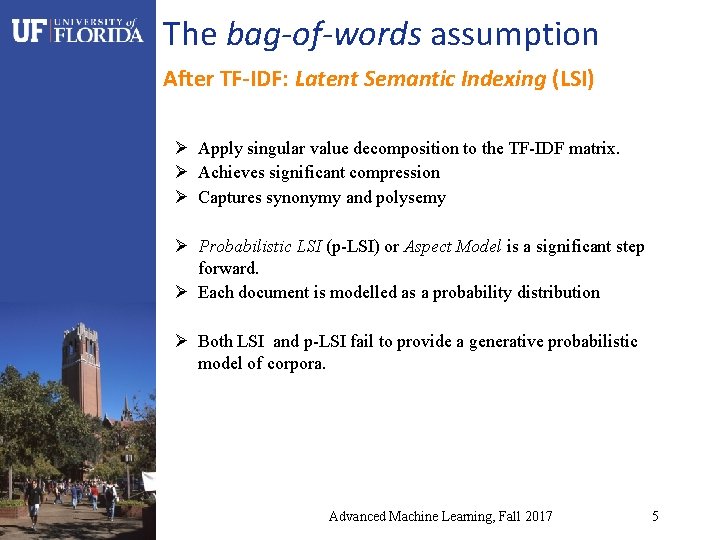 UF UNIVERSITY of FLORIDA

The bag-of-words assumption

After TF-IDF: Latent Semantic Indexing (LSI)

➢ Apply singular value decomposition to the TF-IDF matrix.
➢ Achieves significant compression
➢ Captures synonymy and polysemy

➢ Probabilistic LSI (p-LSI) or Aspect Model is a significant step forward.
➢ Each document is modelled as a probability distribution

➢ Both LSI and p-LSI fail to provide a generative probabilistic model of corpora.

Advanced Machine Learning, Fall 2017

5